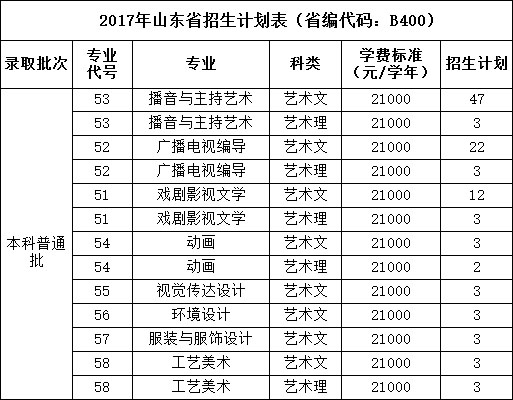 2017年山东省招生计划表（省编代码：B400）

| 录取批次 | 专业代号 | 专业 | 科类 | 学费标准（元/学年） | 招生计划 |
|---|---|---|---|---|---|
| 本科普通批 | 53 | 播音与主持艺术 | 艺术文 | 21000 | 47 |
| | 53 | 播音与主持艺术 | 艺术理 | 21000 | 3 |
| | 52 | 广播电视编导 | 艺术文 | 21000 | 22 |
| | 52 | 广播电视编导 | 艺术理 | 21000 | 3 |
| | 51 | 戏剧影视文学 | 艺术文 | 21000 | 12 |
| | 51 | 戏剧影视文学 | 艺术理 | 21000 | 3 |
| | 54 | 动画 | 艺术文 | 21000 | 3 |
| | 54 | 动画 | 艺术理 | 21000 | 2 |
| | 55 | 视觉传达设计 | 艺术文 | 21000 | 3 |
| | 56 | 环境设计 | 艺术文 | 21000 | 3 |
| | 57 | 服装与服饰设计 | 艺术文 | 21000 | 3 |
| | 58 | 工艺美术 | 艺术文 | 21000 | 3 |
| | 58 | 工艺美术 | 艺术理 | 21000 | 3 |